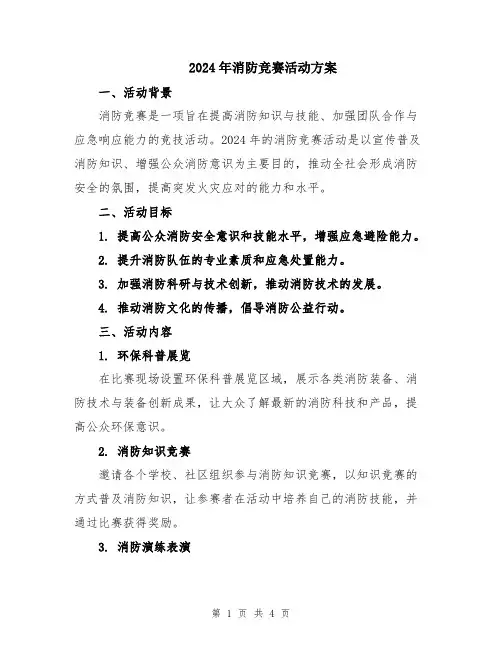 2024年消防竞赛活动方案

一、活动背景

消防竞赛是一项旨在提高消防知识与技能、加强团队合作与应急响应能力的竞技活动。2024年的消防竞赛活动是以宣传普及消防知识、增强公众消防意识为主要目的，推动全社会形成消防安全的氛围，提高突发火灾应对的能力和水平。

二、活动目标

1. 提高公众消防安全意识和技能水平，增强应急避险能力。

2. 提升消防队伍的专业素质和应急处置能力。

3. 加强消防科研与技术创新，推动消防技术的发展。

4. 推动消防文化的传播，倡导消防公益行动。

三、活动内容

1. 环保科普展览

在比赛现场设置环保科普展览区域，展示各类消防装备、消防技术与装备创新成果，让大众了解最新的消防科技和产品，提高公众环保意识。

2. 消防知识竞赛

邀请各个学校、社区组织参与消防知识竞赛，以知识竞赛的方式普及消防知识，让参赛者在活动中培养自己的消防技能，并通过比赛获得奖励。

3. 消防演练表演

第 1 页 共 4 页